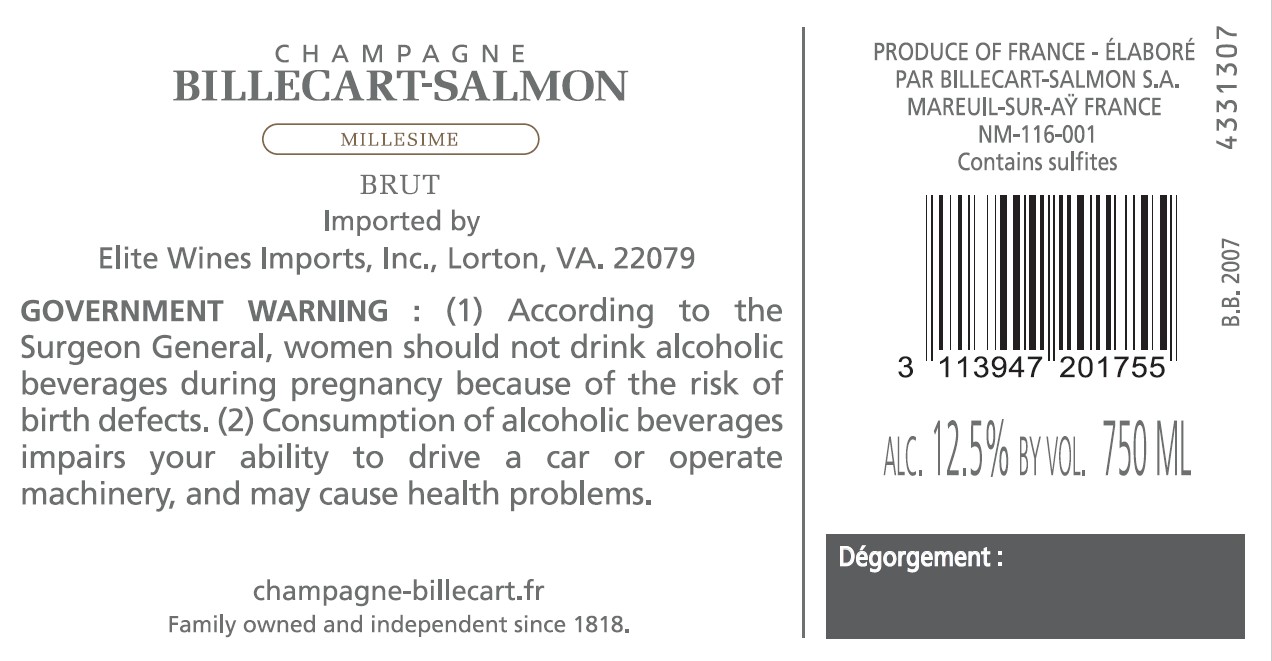 CHAMPAGNE
BILLECART-SALMON

MILLESIME

BRUT
Imported by
Elite Wines Imports, Inc., Lorton, VA. 22079

GOVERNMENT WARNING : (1) According to the Surgeon General, women should not drink alcoholic beverages during pregnancy because of the risk of birth defects. (2) Consumption of alcoholic beverages impairs your ability to drive a car or operate machinery, and may cause health problems.

champagne-billecart.fr
Family owned and independent since 1818.

PRODUCE OF FRANCE - ÉLABORÉ
PAR BILLECART-SALMON S.A.
MAREUIL-SUR-AŸ FRANCE
NM-116-001
Contains sulfites

4331307

B.B. 2007

3 113947 201755

ALC. 12.5% BY VOL. 750 ML

Dégorgement :